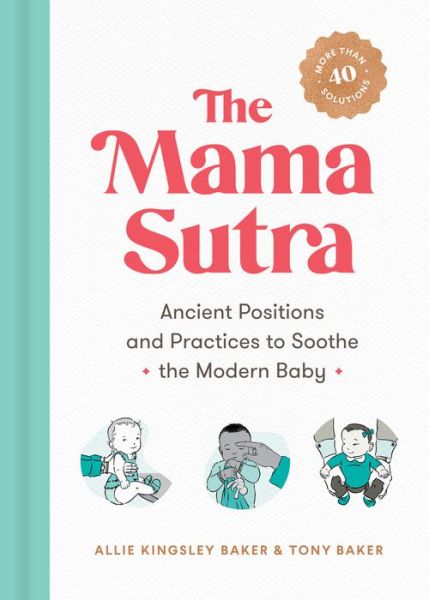 MORE THAN
40
SOLUTIONS

The Mama Sutra

Ancient Positions and Practices to Soothe the Modern Baby

ALLIE KINGSLEY BAKER & TONY BAKER